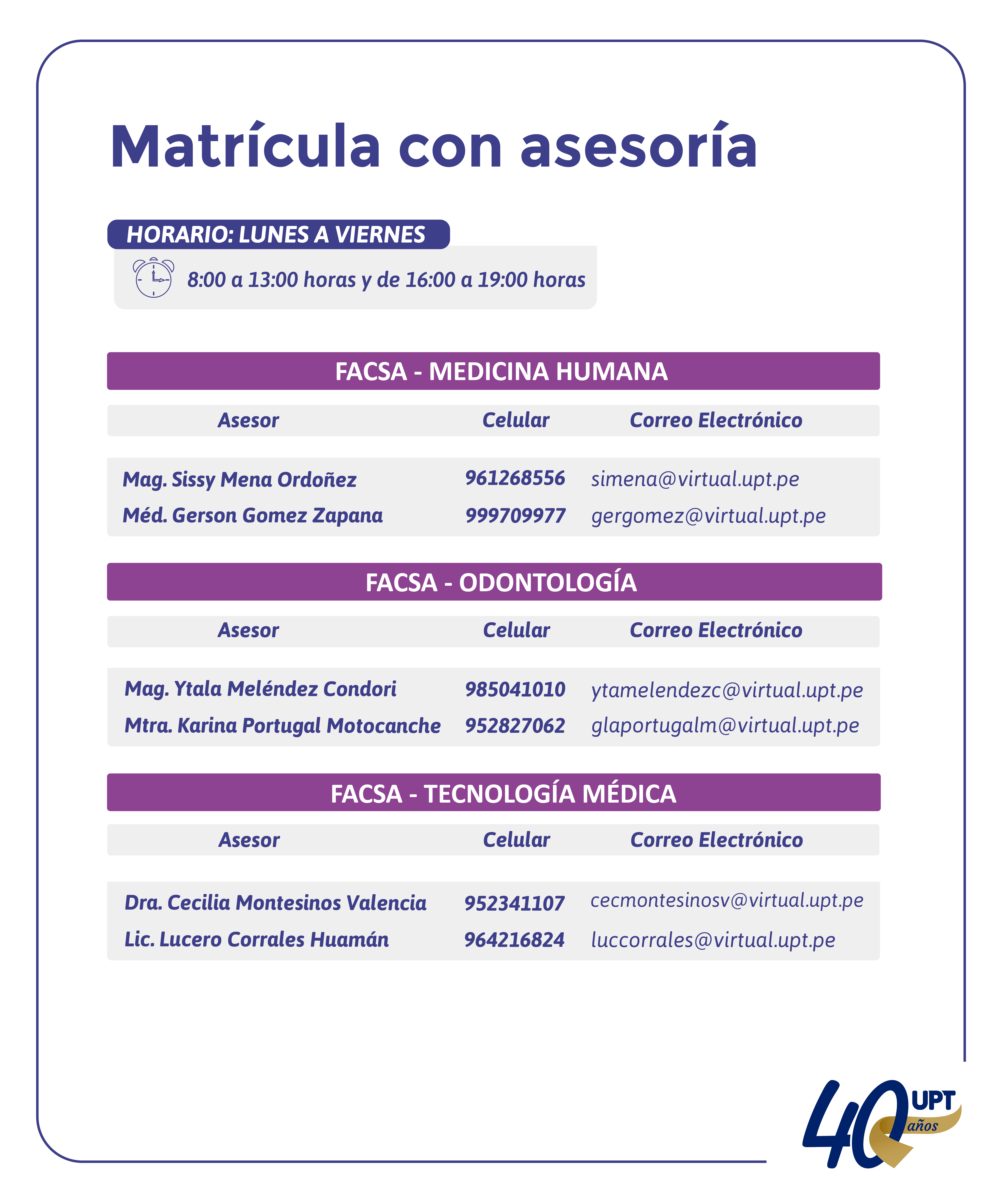 Matrícula con asesoría

HORARIO: LUNES A VIERNES

8:00 a 13:00 horas y de 16:00 a 19:00 horas

FACSA - MEDICINA HUMANA

| Asesor | Celular | Correo Electrónico |
|---|---|---|
| Mag. Sissy Mena Ordoñez | 961268556 | simena@virtual.upt.pe |
| Méd. Gerson Gomez Zapana | 999709977 | gergomez@virtual.upt.pe |

FACSA - ODONTOLOGÍA

| Asesor | Celular | Correo Electrónico |
|---|---|---|
| Mag. Ytala Meléndez Condori | 985041010 | ytamelendezc@virtual.upt.pe |
| Mtra. Karina Portugal Motocanche | 952827062 | glaportugalm@virtual.upt.pe |

FACSA - TECNOLOGÍA MÉDICA

| Asesor | Celular | Correo Electrónico |
|---|---|---|
| Dra. Cecilia Montesinos Valencia | 952341107 | cecmontesinosv@virtual.upt.pe |
| Lic. Lucero Corrales Huamán | 964216824 | luccorrales@virtual.upt.pe |

40 UPT años